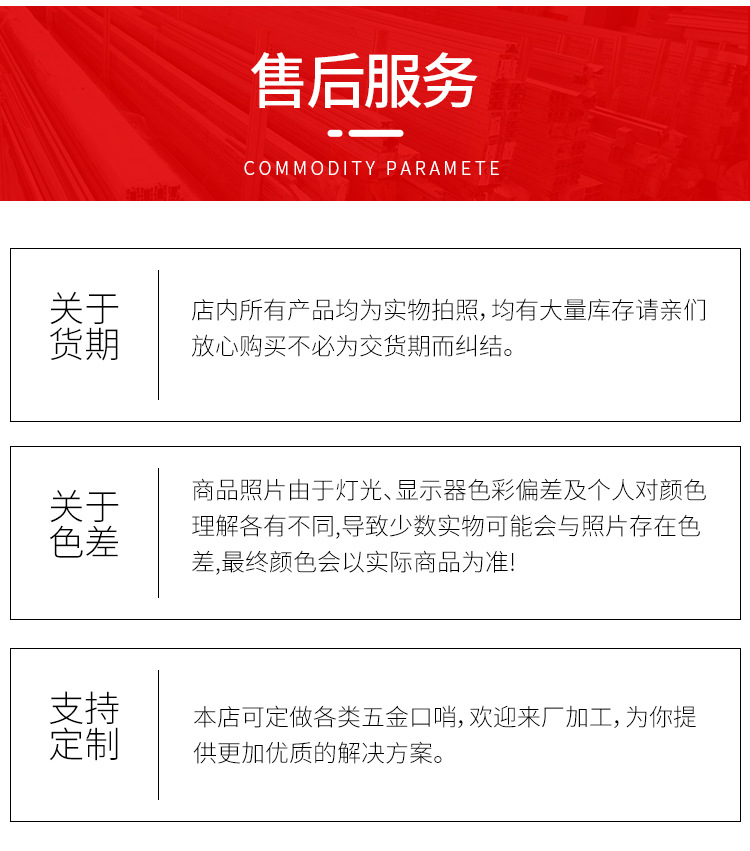 售后服务

COMMODITY PARAMETE

关于货期

店内所有产品均为实物拍照，均有大量库存请亲们放心购买不必为交货期而纠结。

关于色差

商品照片由于灯光、显示器色彩偏差及个人对颜色理解各有不同，导致少数实物可能会与照片存在色差，最终颜色会以实际商品为准！

支持定制

本店可定做各类五金口哨，欢迎来厂加工，为你提供更加优质的解决方案。